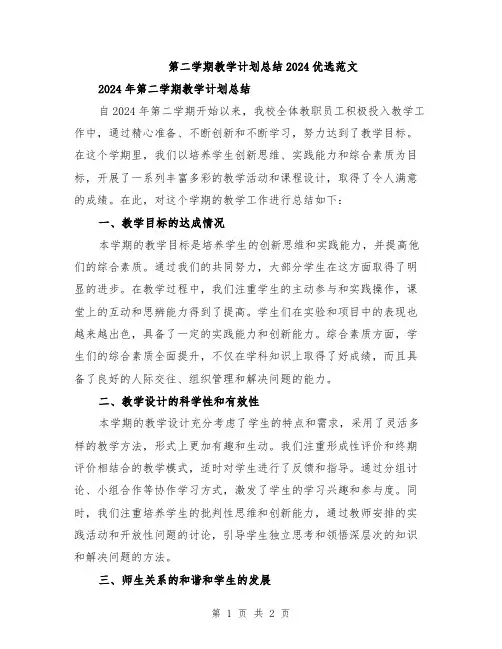 第二学期教学计划总结2024优选范文

2024年第二学期教学计划总结

自2024年第二学期开始以来，我校全体教职员工积极投入教学工作中，通过精心准备、不断创新和不断学习，努力达到了教学目标。在这个学期里，我们以培养学生创新思维、实践能力和综合素质为目标，开展了一系列丰富多彩的教学活动和课程设计，取得了令人满意的成绩。在此，对这个学期的教学工作进行总结如下：

一、教学目标的达成情况

本学期的教学目标是培养学生的创新思维和实践能力，并提高他们的综合素质。通过我们的共同努力，大部分学生在这方面取得了明显的进步。在教学过程中，我们注重学生的主动参与和实践操作，课堂上的互动和思辨能力得到了提高。学生们在实验和项目中的表现也越来越出色，具备了一定的实践能力和创新能力。综合素质方面，学生们的综合素质全面提升，不仅在学科知识上取得了好成绩，而且具备了良好的人际交往、组织管理和解决问题的能力。

二、教学设计的科学性和有效性

本学期的教学设计充分考虑了学生的特点和需求，采用了灵活多样的教学方法，形式上更加有趣和生动。我们注重形成性评价和终期评价相结合的教学模式，适时对学生进行了反馈和指导。通过分组讨论、小组合作等协作学习方式，激发了学生的学习兴趣和参与度。同时，我们注重培养学生的批判性思维和创新能力，通过教师安排的实践活动和开放性问题的讨论，引导学生独立思考和领悟深层次的知识和解决问题的方法。

三、师生关系的和谐和学生的发展

第 1 页 共 2 页